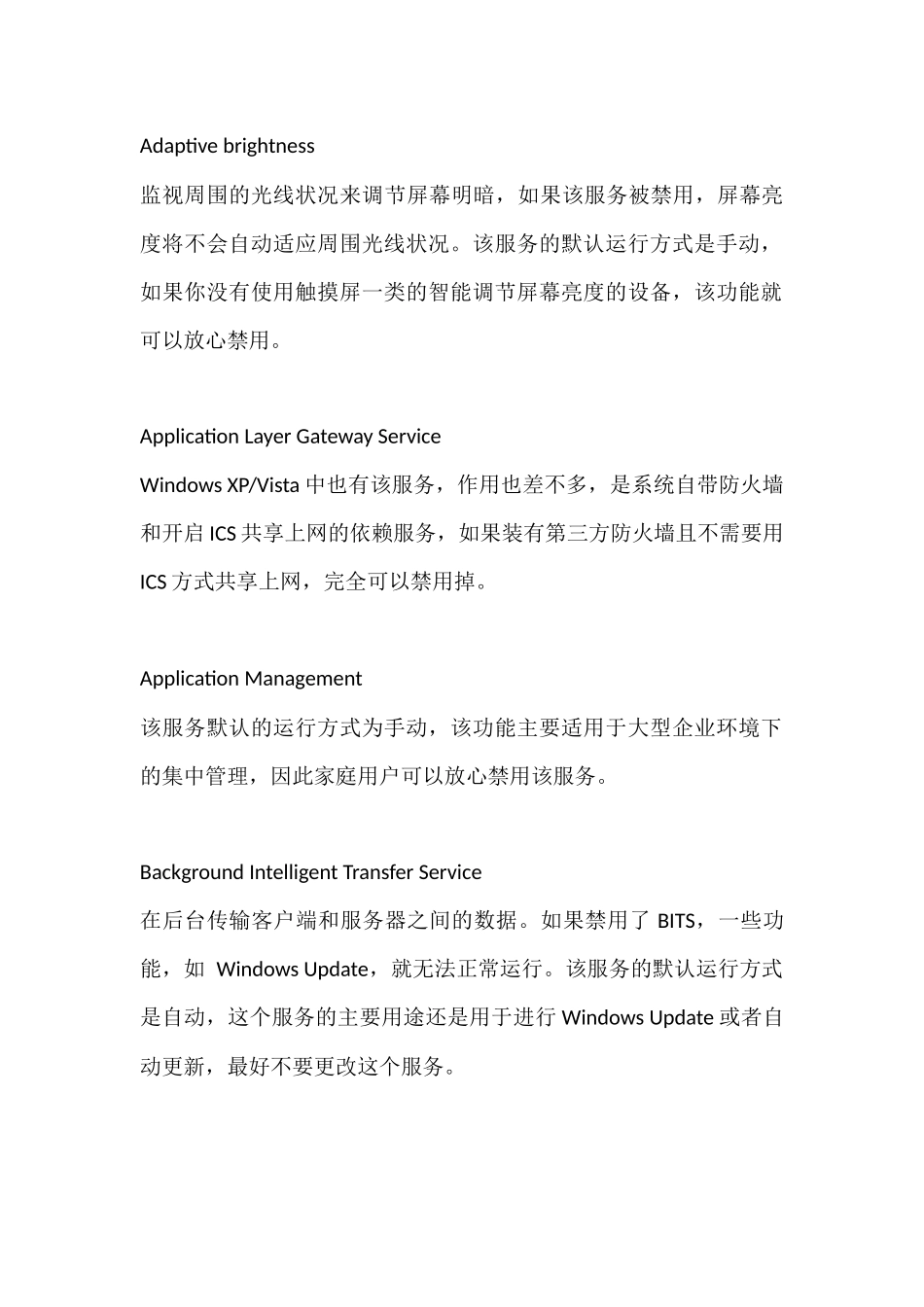 Adaptive brightness

监视周围的光线状况来调节屏幕明暗，如果该服务被禁用，屏幕亮度将不会自动适应周围光线状况。该服务的默认运行方式是手动，如果你没有使用触摸屏一类的智能调节屏幕亮度的设备，该功能就可以放心禁用。

Application Layer Gateway Service

Windows XP/Vista 中也有该服务，作用也差不多，是系统自带防火墙和开启 ICS 共享上网的依赖服务，如果装有第三方防火墙且不需要用 ICS 方式共享上网，完全可以禁用掉。

Application Management

该服务默认的运行方式为手动，该功能主要适用于大型企业环境下的集中管理，因此家庭用户可以放心禁用该服务。

Background Intelligent Transfer Service

在后台传输客户端和服务器之间的数据。如果禁用了 BITS，一些功能，如 Windows Update，就无法正常运行。该服务的默认运行方式是自动，这个服务的主要用途还是用于进行 Windows Update 或者自动更新，最好不要更改这个服务。